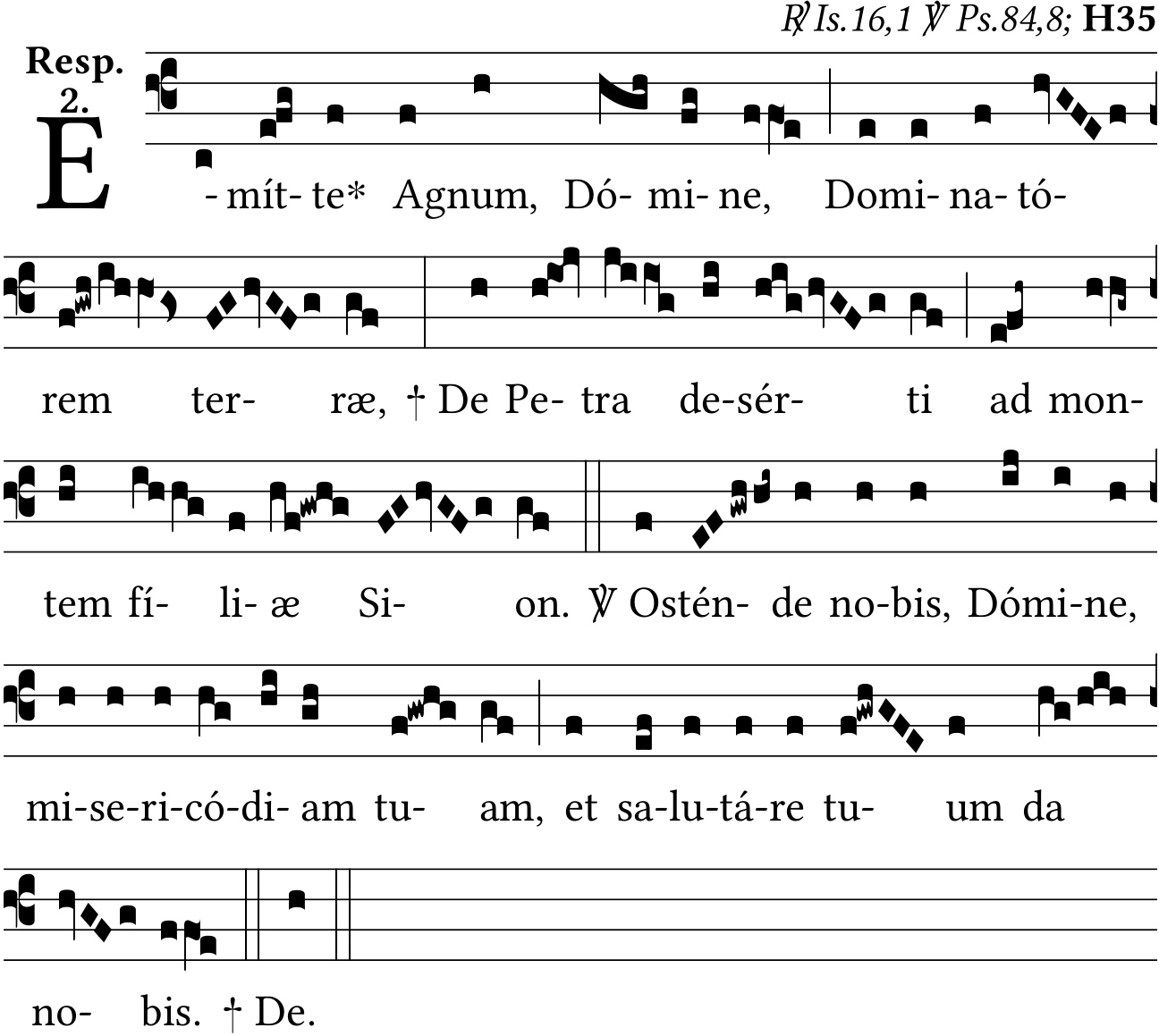 ℟ Is.16,1 ℣ Ps.84,8; H35

Resp.
2.

E -mít- te* Agnum, Dó- mi- ne, Domi- na- tó-

rem ter- ræ, † De Pe- tra de-sér- ti ad mon-

tem fí- li- æ Si- on. ℣ Ostén- de no-bis, Dómi-ne,

mi-se-ri-có-di- am tu- am, et sa-lu-tá-re tu- um da

no- bis. † De.